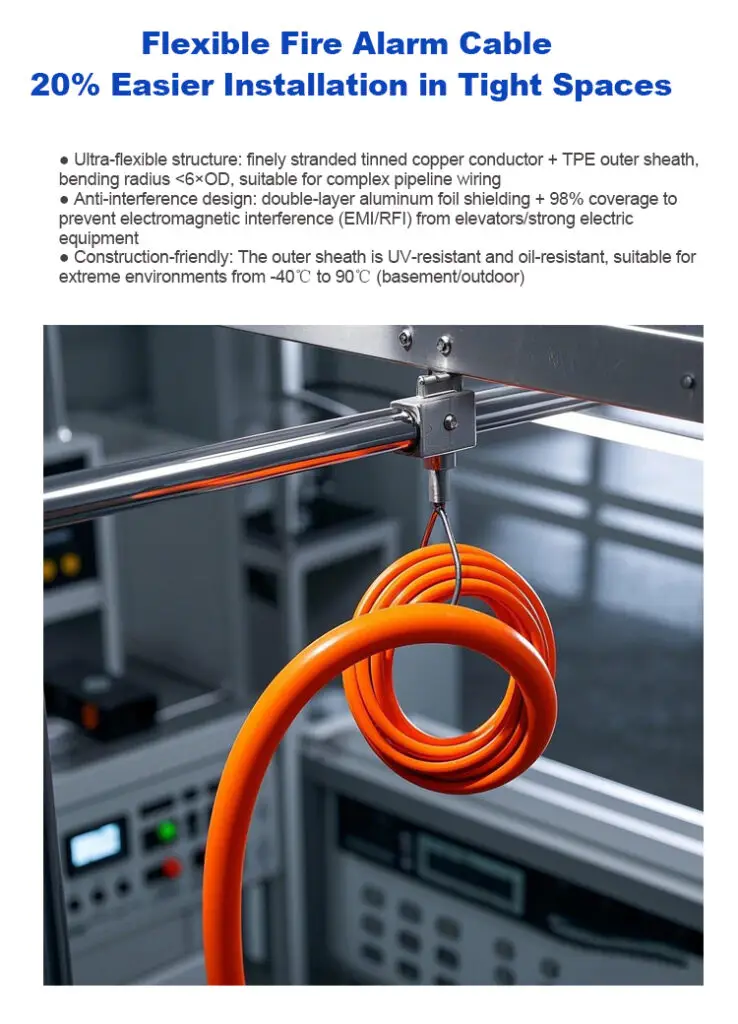 Flexible Fire Alarm Cable
20% Easier Installation in Tight Spaces

● Ultra-flexible structure: finely stranded tinned copper conductor + TPE outer sheath, bending radius <6×OD, suitable for complex pipeline wiring
● Anti-interference design: double-layer aluminum foil shielding + 98% coverage to prevent electromagnetic interference (EMI/RFI) from elevators/strong electric equipment
● Construction-friendly: The outer sheath is UV-resistant and oil-resistant, suitable for extreme environments from -40℃ to 90℃ (basement/outdoor)